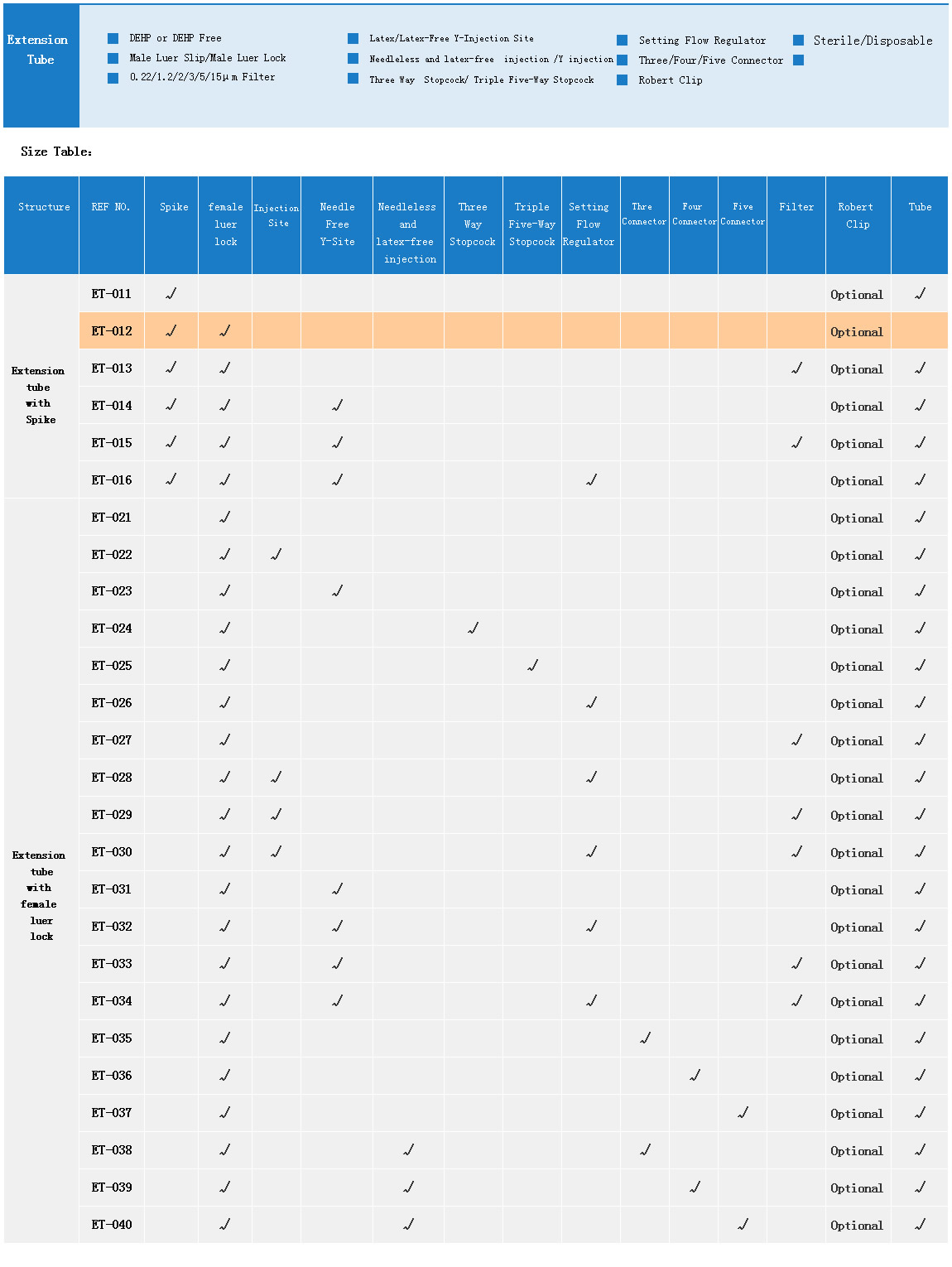 Extension Tube

DEHP or DEHP Free
Male Luer Slip/Male Luer Lock
0.22/1.2/2/3/5/15μm Filter

Latex/Latex-Free Y-Injection Site
Needleless and latex-free injection /Y injection
Three Way Stopcock/ Triple Five-Way Stopcock

Setting Flow Regulator
Three/Four/Five Connector
Robert Clip

Sterile/Disposable

Size Table:

| Structure | REF NO. | Spike | female luer lock | Injection Site | Needle Free Y-Site | Needleless and latex-free injection | Three Way Stopcock | Triple Five-Way Stopcock | Setting Flow Regulator | Thre Connector | Four Connector | Five Connector | Filter | Robert Clip | Tube |
|---|---|---|---|---|---|---|---|---|---|---|---|---|---|---|---|
| Extension tube with Spike | ET-011 | √ | | | | | | | | | | | | Optional | √ |
| | ET-012 | √ | √ | | | | | | | | | | | Optional | |
| | ET-013 | √ | √ | | | | | | | | | | √ | Optional | √ |
| | ET-014 | √ | √ | | √ | | | | | | | | | Optional | √ |
| | ET-015 | √ | √ | | √ | | | | | | | | √ | Optional | √ |
| | ET-016 | √ | √ | | √ | | | | √ | | | | | Optional | √ |
| Extension tube with female luer lock | ET-021 | | √ | | | | | | | | | | | Optional | √ |
| | ET-022 | | √ | √ | | | | | | | | | | Optional | √ |
| | ET-023 | | √ | | √ | | | | | | | | | Optional | √ |
| | ET-024 | | √ | | | | √ | | | | | | | Optional | √ |
| | ET-025 | | √ | | | | | √ | | | | | | Optional | √ |
| | ET-026 | | √ | | | | | | √ | | | | | Optional | √ |
| | ET-027 | | √ | | | | | | | | | | √ | Optional | √ |
| | ET-028 | | √ | √ | | | | | √ | | | | | Optional | √ |
| | ET-029 | | √ | √ | | | | | | | | | √ | Optional | √ |
| | ET-030 | | √ | √ | | | | | √ | | | | √ | Optional | √ |
| | ET-031 | | √ | | √ | | | | | | | | | Optional | √ |
| | ET-032 | | √ | | √ | | | | √ | | | | | Optional | √ |
| | ET-033 | | √ | | √ | | | | | | | | √ | Optional | √ |
| | ET-034 | | √ | | √ | | | | √ | | | | √ | Optional | √ |
| | ET-035 | | √ | | | | | | | √ | | | | Optional | √ |
| | ET-036 | | √ | | | | | | | | √ | | | Optional | √ |
| | ET-037 | | √ | | | | | | | | | √ | | Optional | √ |
| | ET-038 | | √ | | | √ | | | | √ | | | | Optional | √ |
| | ET-039 | | √ | | | √ | | | | | √ | | | Optional | √ |
| | ET-040 | | √ | | | √ | | | | | | √ | | Optional | √ |